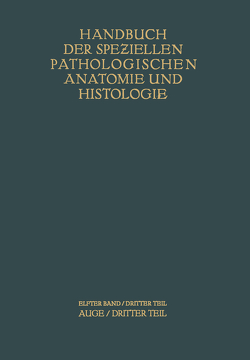 HANDBUCH DER SPEZIELLEN PATHOLOGISCHEN ANATOMIE UND HISTOLOGIE

ELFTER BAND / DRITTER TEIL
AUGE / DRITTER TEIL